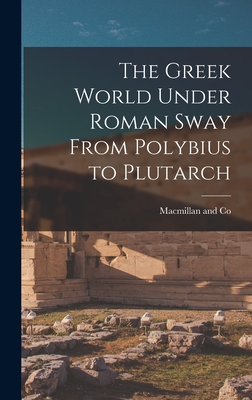 The Greek World Under Roman Sway From Polybius to Plutarch

Macmillan and Co